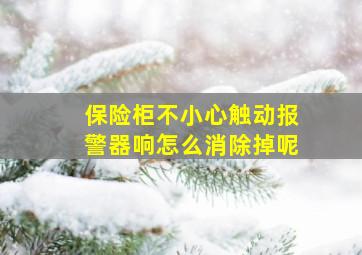 保险柜不小心触动报警器响怎么消除掉呢